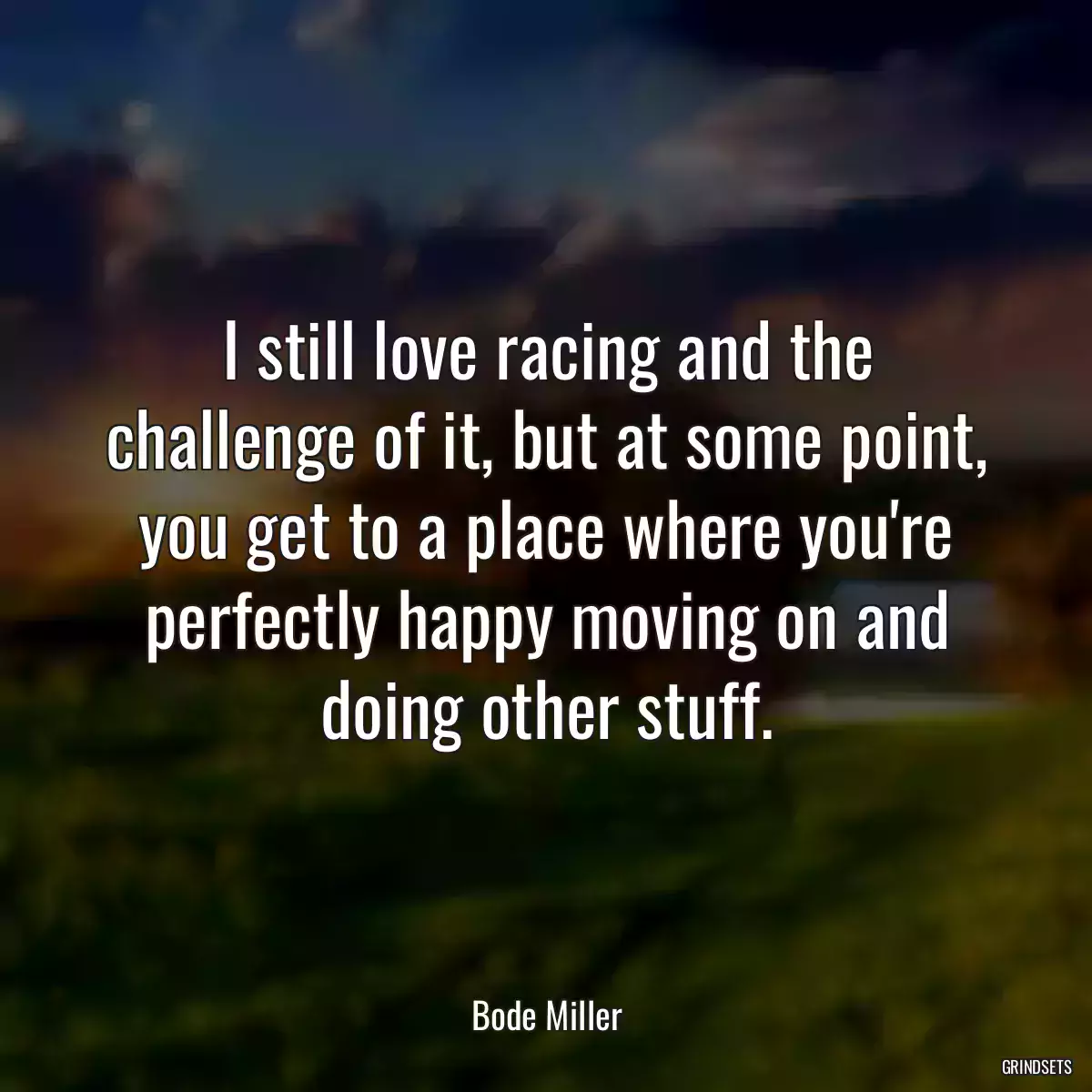 I still love racing and the challenge of it, but at some point, you get to a place where you're perfectly happy moving on and doing other stuff.

Bode Miller

GRINDSETS